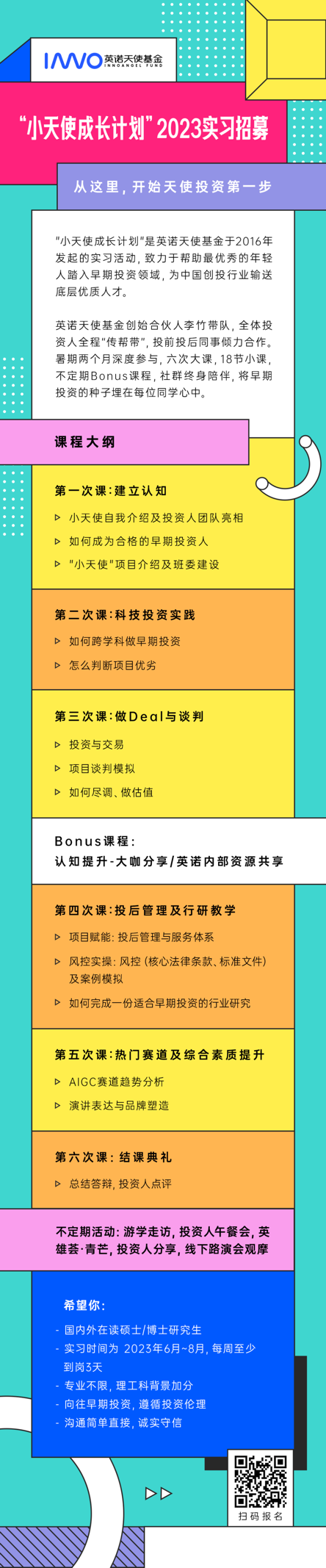 INNO 英诺天使基金
INNOANGEL FUND

“小天使成长计划”2023实习招募

从这里，开始天使投资第一步

“小天使成长计划”是英诺天使基金于2016年发起的实习活动，致力于帮助最优秀的年轻人踏入早期投资领域，为中国创投行业输送底层优质人才。

英诺天使基金创始合伙人李竹带队，全体投资人全程“传帮带”，投前投后同事倾力合作。暑期两个月深度参与，六次大课，18节小课，不定期Bonus课程，社群终身陪伴，将早期投资的种子埋在每位同学心中。

课程大纲

第一次课：建立认知
▷ 小天使自我介绍及投资人团队亮相
▷ 如何成为合格的早期投资人
▷ “小天使”项目介绍及班委建设

第二次课：科技投资实践
▷ 如何跨学科做早期投资
▷ 怎么判断项目优劣

第三次课：做Deal与谈判
▷ 投资与交易
▷ 项目谈判模拟
▷ 如何尽调、做估值

Bonus课程：
认知提升-大咖分享/英诺内部资源共享

第四次课：投后管理及行研教学
▷ 项目赋能：投后管理与服务体系
▷ 风控实操：风控（核心法律条款、标准文件）及案例模拟
▷ 如何完成一份适合早期投资的行业研究

第五次课：热门赛道及综合素质提升
▷ AIGC赛道趋势分析
▷ 演讲表达与品牌塑造

第六次课：结课典礼
▷ 总结答辩，投资人点评

不定期活动：游学走访，投资人午餐会，英雄荟·青芒，投资人分享，线下路演会观摩

希望你：
- 国内外在读硕士/博士研究生
- 实习时间为 2023年6月~8月，每周至少到岗3天
- 专业不限，理工科背景加分
- 向往早期投资，遵循投资伦理
- 沟通简单直接，诚实守信

扫码报名